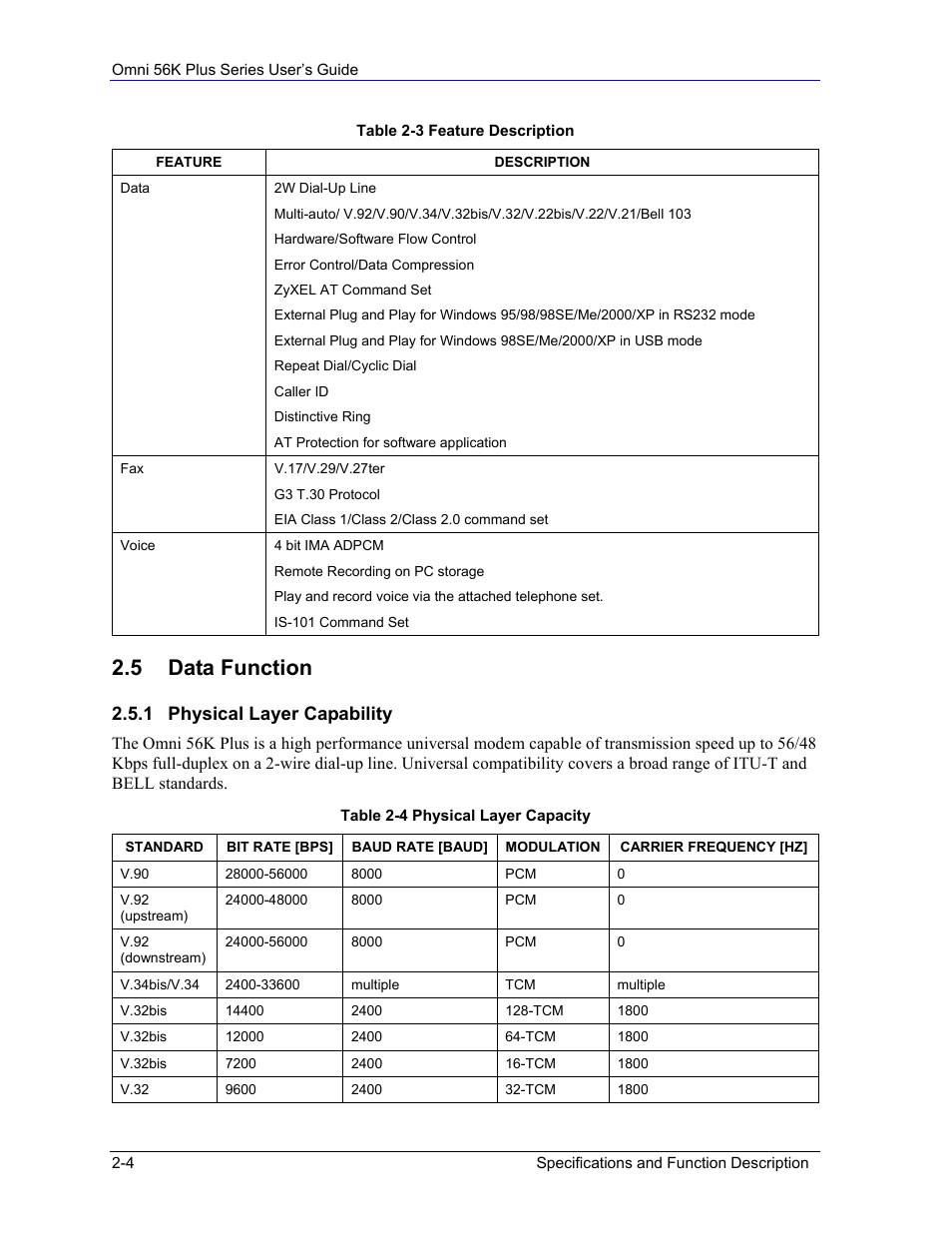 Omni 56K Plus Series User's Guide

Table 2-3 Feature Description

| FEATURE | DESCRIPTION |
|---|---|
| Data | 2W Dial-Up Line<br>Multi-auto/ V.92/V.90/V.34/V.32bis/V.32/V.22bis/V.22/V.21/Bell 103<br>Hardware/Software Flow Control<br>Error Control/Data Compression<br>ZyXEL AT Command Set<br>External Plug and Play for Windows 95/98/98SE/Me/2000/XP in RS232 mode<br>External Plug and Play for Windows 98SE/Me/2000/XP in USB mode<br>Repeat Dial/Cyclic Dial<br>Caller ID<br>Distinctive Ring<br>AT Protection for software application |
| Fax | V.17/V.29/V.27ter<br>G3 T.30 Protocol<br>EIA Class 1/Class 2/Class 2.0 command set |
| Voice | 4 bit IMA ADPCM<br>Remote Recording on PC storage<br>Play and record voice via the attached telephone set.<br>IS-101 Command Set |

2.5 Data Function

2.5.1 Physical Layer Capability

The Omni 56K Plus is a high performance universal modem capable of transmission speed up to 56/48 Kbps full-duplex on a 2-wire dial-up line. Universal compatibility covers a broad range of ITU-T and BELL standards.

Table 2-4 Physical Layer Capacity

| STANDARD | BIT RATE [BPS] | BAUD RATE [BAUD] | MODULATION | CARRIER FREQUENCY [HZ] |
|---|---|---|---|---|
| V.90 | 28000-56000 | 8000 | PCM | 0 |
| V.92 (upstream) | 24000-48000 | 8000 | PCM | 0 |
| V.92 (downstream) | 24000-56000 | 8000 | PCM | 0 |
| V.34bis/V.34 | 2400-33600 | multiple | TCM | multiple |
| V.32bis | 14400 | 2400 | 128-TCM | 1800 |
| V.32bis | 12000 | 2400 | 64-TCM | 1800 |
| V.32bis | 7200 | 2400 | 16-TCM | 1800 |
| V.32 | 9600 | 2400 | 32-TCM | 1800 |

2-4 Specifications and Function Description